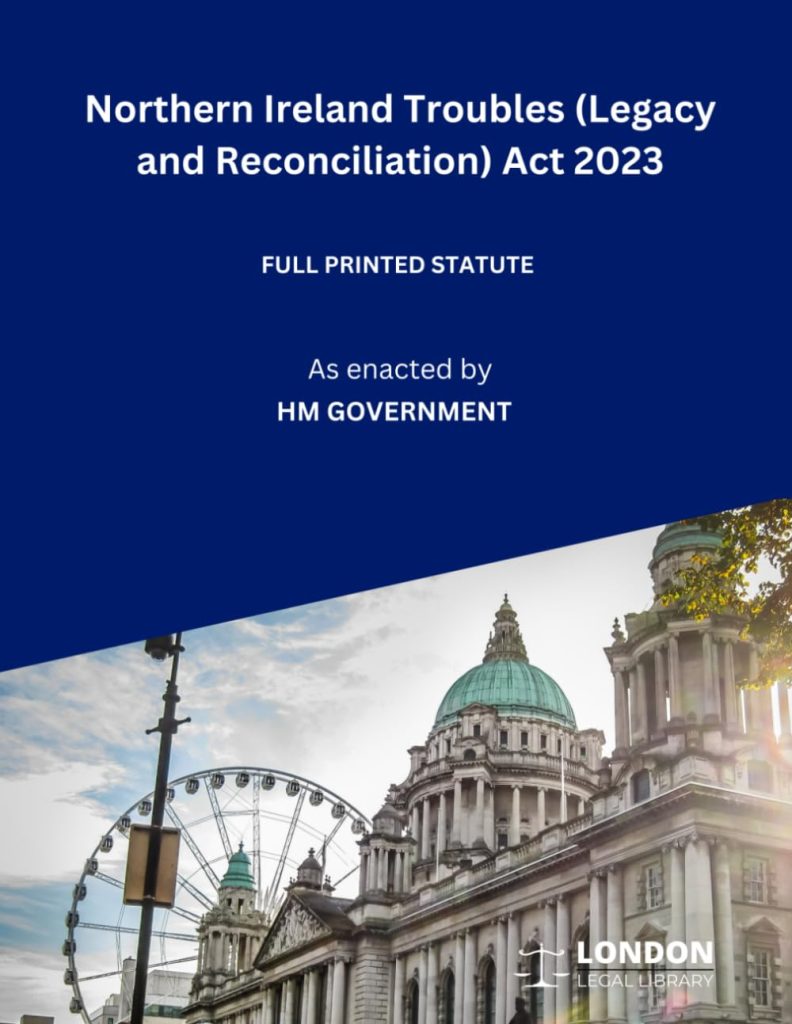 Northern Ireland Troubles (Legacy and Reconciliation) Act 2023

FULL PRINTED STATUTE

As enacted by
HM GOVERNMENT

LONDON
LEGAL LIBRARY